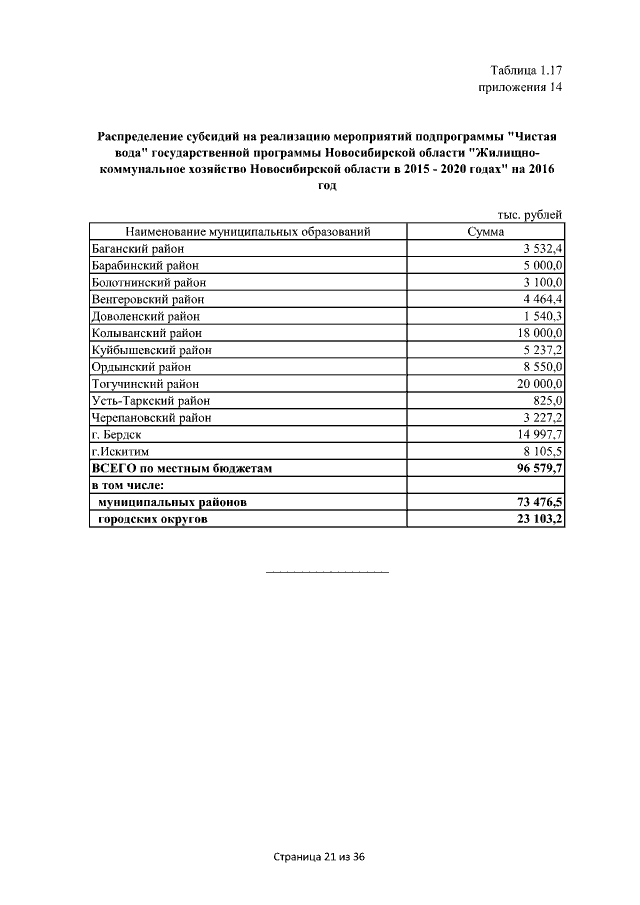 Таблица 1.17
приложения 14

Распределение субсидий на реализацию мероприятий подпрограммы "Чистая вода" государственной программы Новосибирской области "Жилищно-коммунальное хозяйство Новосибирской области в 2015 - 2020 годах" на 2016 год

тыс. рублей

| Наименование муниципальных образований | Сумма |
|---|---|
| Баганский район | 3 532,4 |
| Барабинский район | 5 000,0 |
| Болотнинский район | 3 100,0 |
| Венгеровский район | 4 464,4 |
| Доволенский район | 1 540,3 |
| Колыванский район | 18 000,0 |
| Куйбышевский район | 5 237,2 |
| Ордынский район | 8 550,0 |
| Тогучинский район | 20 000,0 |
| Усть-Таркский район | 825,0 |
| Черепановский район | 3 227,2 |
| г. Бердск | 14 997,7 |
| г.Искитим | 8 105,5 |
| ВСЕГО по местным бюджетам | 96 579,7 |
| в том числе: | |
| муниципальных районов | 73 476,5 |
| городских округов | 23 103,2 |

Страница 21 из 36